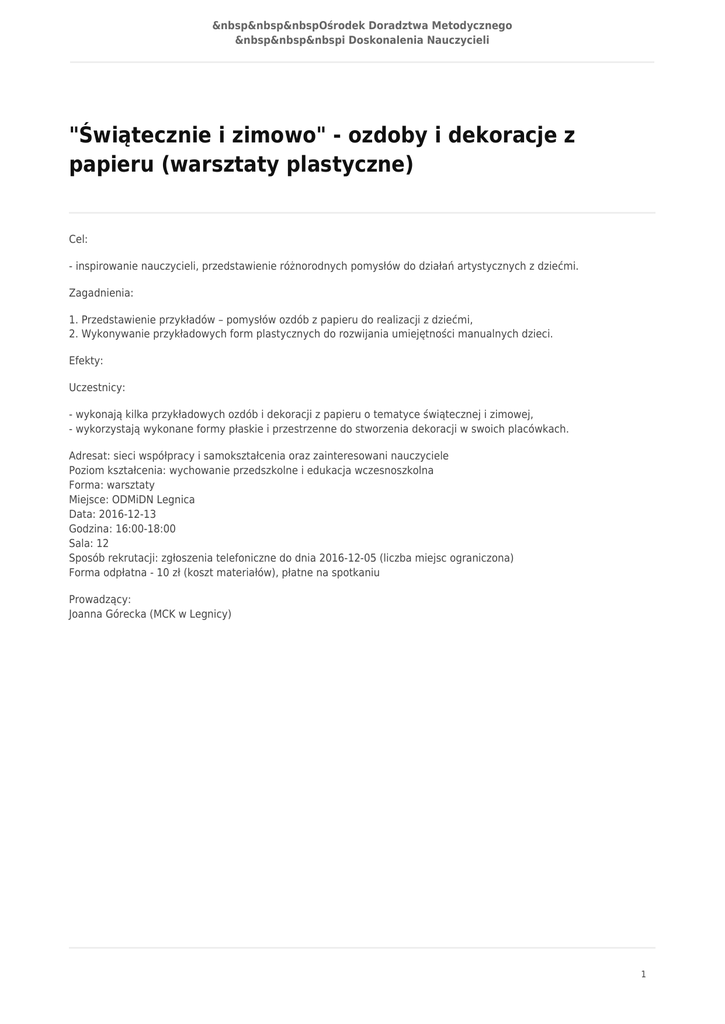 &nbsp&nbsp&nbspOśrodek Doradztwa Metodycznego
&nbsp&nbsp&nbspi Doskonalenia Nauczycieli

"Świątecznie i zimowo" - ozdoby i dekoracje z papieru (warsztaty plastyczne)

Cel:

- inspirowanie nauczycieli, przedstawienie różnorodnych pomysłów do działań artystycznych z dziećmi.

Zagadnienia:

1. Przedstawienie przykładów – pomysłów ozdób z papieru do realizacji z dziećmi,
2. Wykonywanie przykładowych form plastycznych do rozwijania umiejętności manualnych dzieci.

Efekty:

Uczestnicy:

- wykonają kilka przykładowych ozdób i dekoracji z papieru o tematyce świątecznej i zimowej,
- wykorzystają wykonane formy płaskie i przestrzenne do stworzenia dekoracji w swoich placówkach.

Adresat: sieci współpracy i samokształcenia oraz zainteresowani nauczyciele
Poziom kształcenia: wychowanie przedszkolne i edukacja wczesnoszkolna
Forma: warsztaty
Miejsce: ODMiDN Legnica
Data: 2016-12-13
Godzina: 16:00-18:00
Sala: 12
Sposób rekrutacji: zgłoszenia telefoniczne do dnia 2016-12-05 (liczba miejsc ograniczona)
Forma odpłatna - 10 zł (koszt materiałów), płatne na spotkaniu

Prowadzący:
Joanna Górecka (MCK w Legnicy)

1